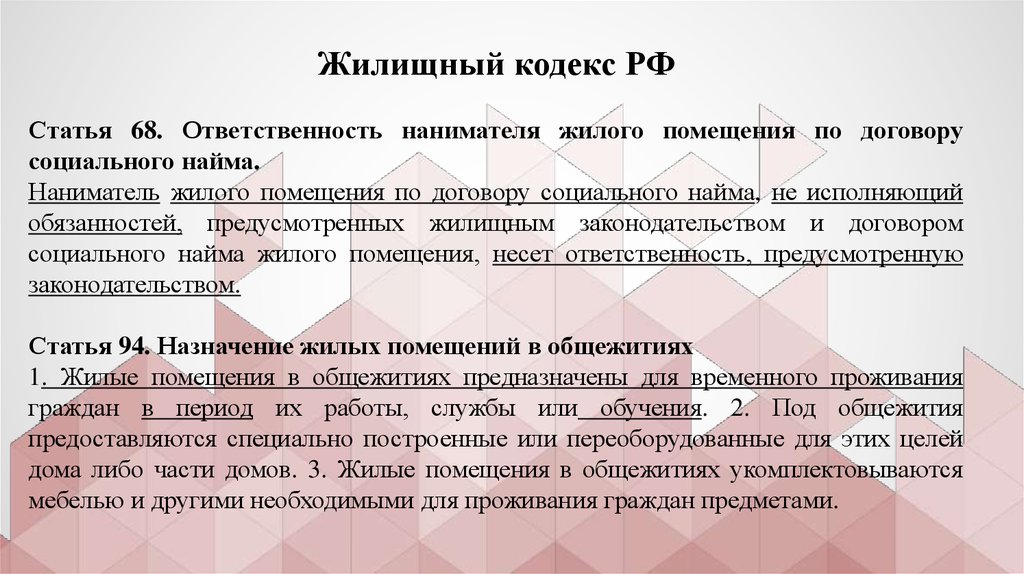 Жилищный кодекс РФ

Статья 68. Ответственность нанимателя жилого помещения по договору социального найма.
Наниматель жилого помещения по договору социального найма, не исполняющий обязанностей, предусмотренных жилищным законодательством и договором социального найма жилого помещения, несет ответственность, предусмотренную законодательством.

Статья 94. Назначение жилых помещений в общежитиях
1. Жилые помещения в общежитиях предназначены для временного проживания граждан в период их работы, службы или обучения. 2. Под общежития предоставляются специально построенные или переоборудованные для этих целей дома либо части домов. 3. Жилые помещения в общежитиях укомплектовываются мебелью и другими необходимыми для проживания граждан предметами.